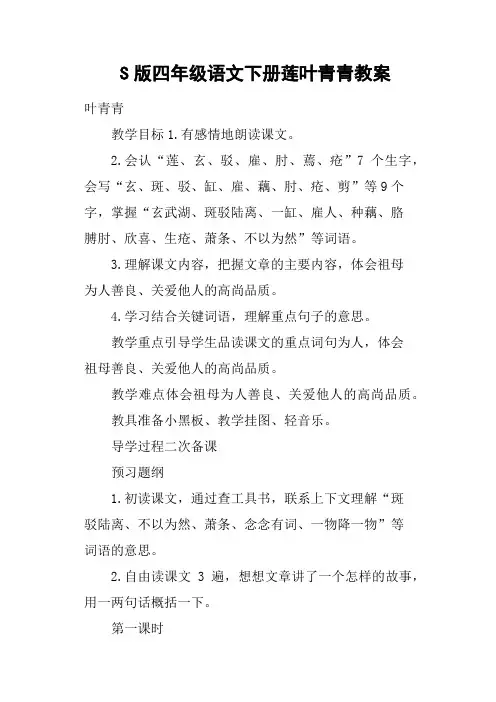 S 版四年级语文下册莲叶青青教案

叶青青

教学目标 1.有感情地朗读课文。

2.会认“莲、玄、驳、雇、肘、蔫、疮”7 个生字，会写“玄、斑、驳、缸、雇、藕、肘、疮、剪”等 9 个字，掌握“玄武湖、斑驳陆离、一缸、雇人、种藕、胳膊肘、欣喜、生疮、萧条、不以为然”等词语。

3.理解课文内容，把握文章的主要内容，体会祖母为人善良、关爱他人的高尚品质。

4.学习结合关键词语，理解重点句子的意思。

教学重点引导学生品读课文的重点词句为人，体会祖母善良、关爱他人的高尚品质。

教学难点体会祖母为人善良、关爱他人的高尚品质。

教具准备小黑板、教学挂图、轻音乐。

导学过程二次备课

预习题纲

1.初读课文，通过查工具书，联系上下文理解“斑驳陆离、不以为然、萧条、念念有词、一物降一物”等词语的意思。

2.自由读课文 3 遍，想想文章讲了一个怎样的故事，用一两句话概括一下。

第一课时